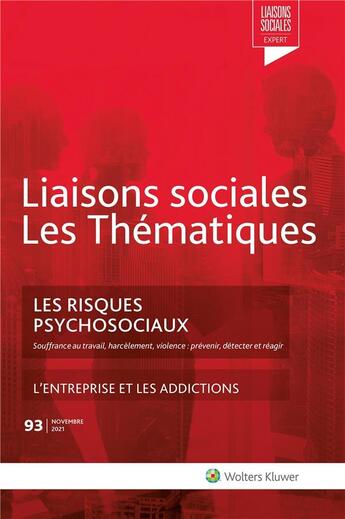 LIAISONS SOCIALES
EXPERT

Liaisons sociales
Les Thématiques

LES RISQUES PSYCHOSOCIAUX

Souffrance au travail, harcèlement, violence : prévenir, détecter et réagir

L'ENTREPRISE ET LES ADDICTIONS

93 | NOVEMBRE 2021

Wolters Kluwer